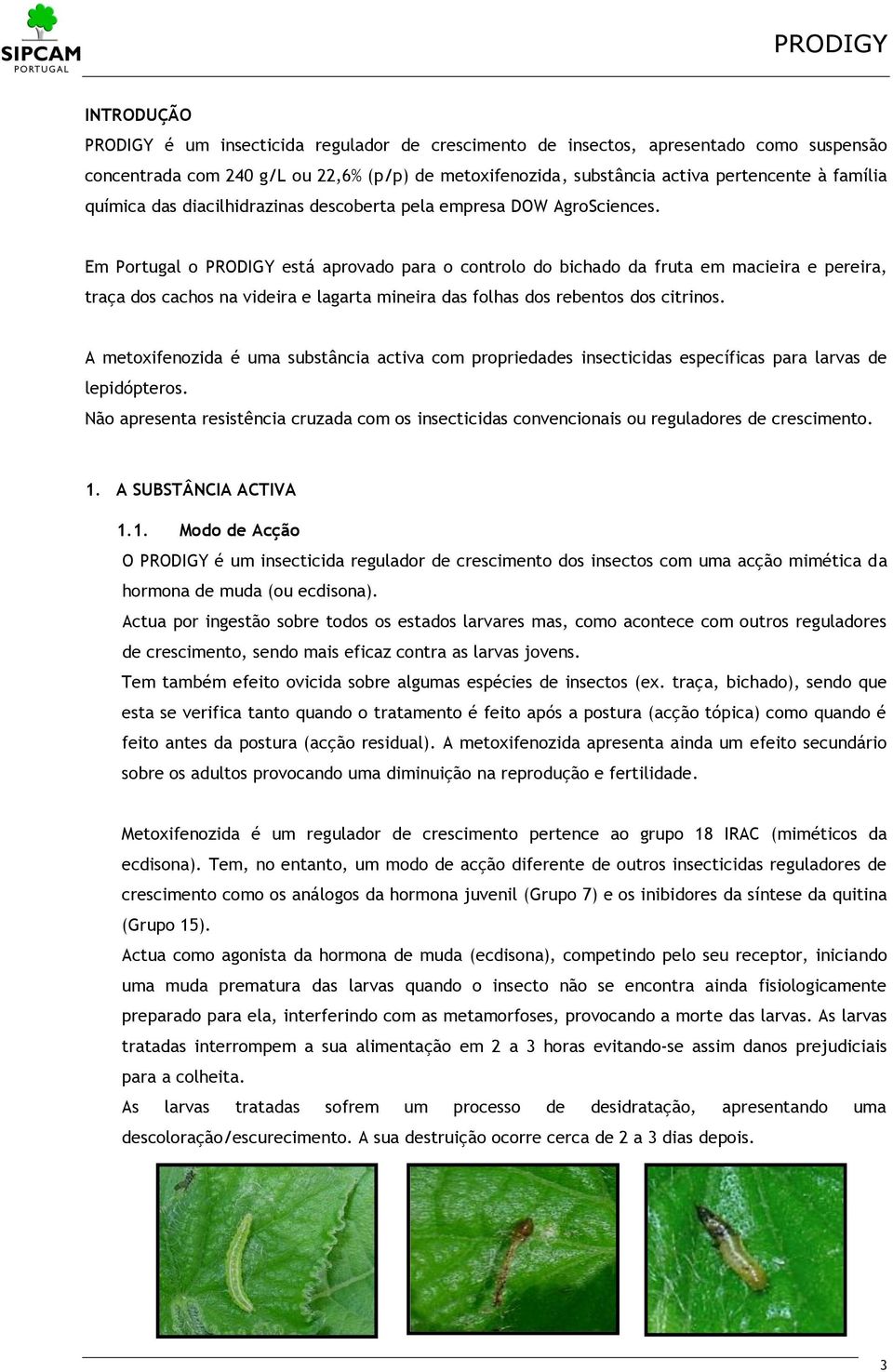 SIPCAM
PORTUGAL

PRODIGY

INTRODUÇÃO
PRODIGY é um insecticida regulador de crescimento de insectos, apresentado como suspensão concentrada com 240 g/L ou 22,6% (p/p) de metoxifenozida, substância activa pertencente à família química das diacilhidrazinas descoberta pela empresa DOW AgroSciences.

Em Portugal o PRODIGY está aprovado para o controlo do bichado da fruta em macieira e pereira, traça dos cachos na videira e lagarta mineira das folhas dos rebentos dos citrinos.

A metoxifenozida é uma substância activa com propriedades insecticidas específicas para larvas de lepidópteros.
Não apresenta resistência cruzada com os insecticidas convencionais ou reguladores de crescimento.

1. A SUBSTÂNCIA ACTIVA

1.1. Modo de Acção
O PRODIGY é um insecticida regulador de crescimento dos insectos com uma acção mimética da hormona de muda (ou ecdisona).
Actua por ingestão sobre todos os estados larvares mas, como acontece com outros reguladores de crescimento, sendo mais eficaz contra as larvas jovens.
Tem também efeito ovicida sobre algumas espécies de insectos (ex. traça, bichado), sendo que esta se verifica tanto quando o tratamento é feito após a postura (acção tópica) como quando é feito antes da postura (acção residual). A metoxifenozida apresenta ainda um efeito secundário sobre os adultos provocando uma diminuição na reprodução e fertilidade.

Metoxifenozida é um regulador de crescimento pertence ao grupo 18 IRAC (miméticos da ecdisona). Tem, no entanto, um modo de acção diferente de outros insecticidas reguladores de crescimento como os análogos da hormona juvenil (Grupo 7) e os inibidores da síntese da quitina (Grupo 15).
Actua como agonista da hormona de muda (ecdisona), competindo pelo seu receptor, iniciando uma muda prematura das larvas quando o insecto não se encontra ainda fisiologicamente preparado para ela, interferindo com as metamorfoses, provocando a morte das larvas. As larvas tratadas interrompem a sua alimentação em 2 a 3 horas evitando-se assim danos prejudiciais para a colheita.
As larvas tratadas sofrem um processo de desidratação, apresentando uma descoloração/escurecimento. A sua destruição ocorre cerca de 2 a 3 dias depois.

3